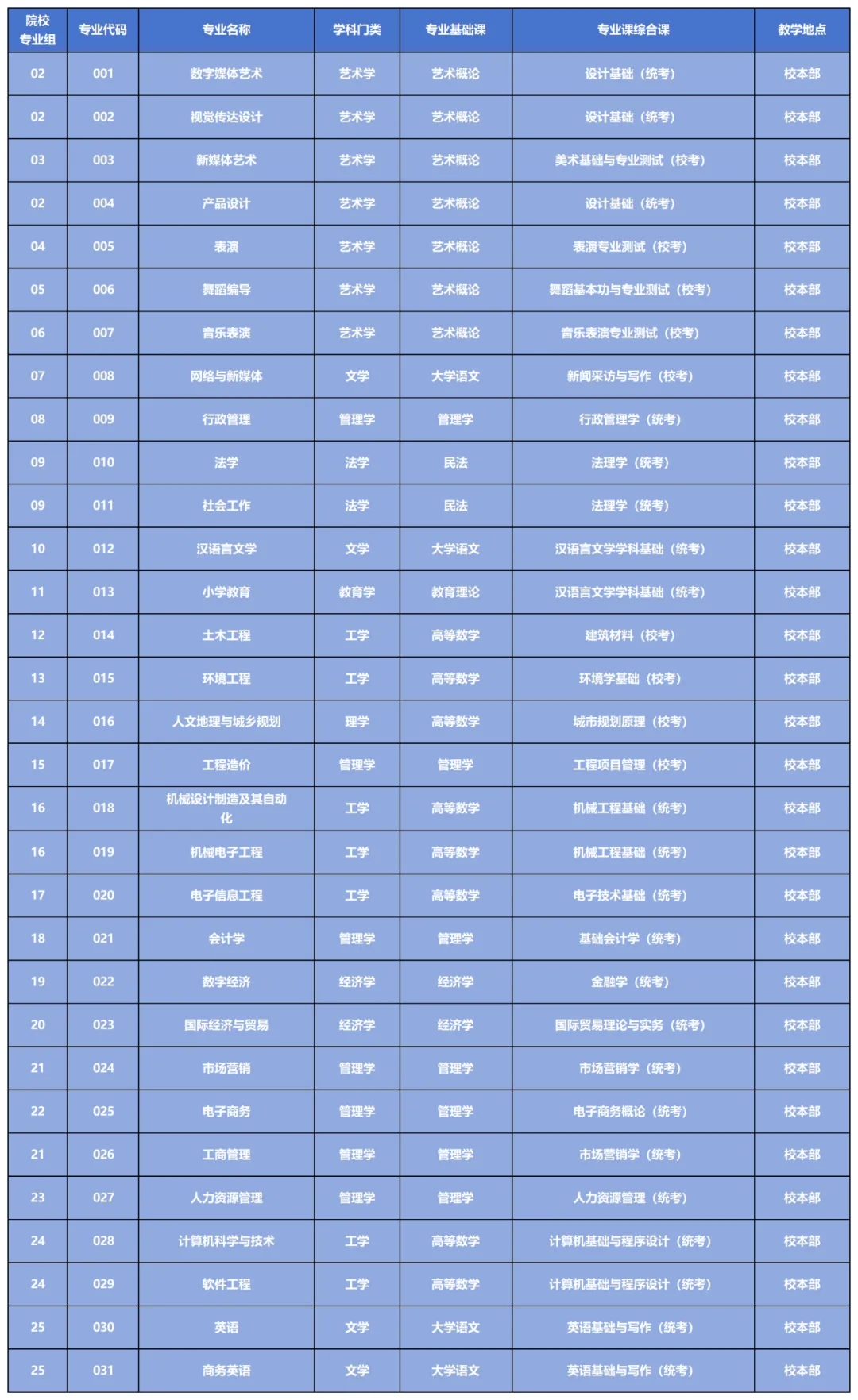 | 院校专业组 | 专业代码 | 专业名称 | 学科门类 | 专业基础课 | 专业课综合课 | 教学地点 |
|---|---|---|---|---|---|---|
| 02 | 001 | 数字媒体艺术 | 艺术学 | 艺术概论 | 设计基础（统考） | 校本部 |
| 02 | 002 | 视觉传达设计 | 艺术学 | 艺术概论 | 设计基础（统考） | 校本部 |
| 03 | 003 | 新媒体艺术 | 艺术学 | 艺术概论 | 美术基础与专业测试（校考） | 校本部 |
| 02 | 004 | 产品设计 | 艺术学 | 艺术概论 | 设计基础（统考） | 校本部 |
| 04 | 005 | 表演 | 艺术学 | 艺术概论 | 表演专业测试（校考） | 校本部 |
| 05 | 006 | 舞蹈编导 | 艺术学 | 艺术概论 | 舞蹈基本功与专业测试（校考） | 校本部 |
| 06 | 007 | 音乐表演 | 艺术学 | 艺术概论 | 音乐表演专业测试（校考） | 校本部 |
| 07 | 008 | 网络与新媒体 | 文学 | 大学语文 | 新闻采访与写作（校考） | 校本部 |
| 08 | 009 | 行政管理 | 管理学 | 管理学 | 行政管理学（统考） | 校本部 |
| 09 | 010 | 法学 | 法学 | 民法 | 法理学（统考） | 校本部 |
| 09 | 011 | 社会工作 | 法学 | 民法 | 法理学（统考） | 校本部 |
| 10 | 012 | 汉语言文学 | 文学 | 大学语文 | 汉语言文学学科基础（统考） | 校本部 |
| 11 | 013 | 小学教育 | 教育学 | 教育理论 | 汉语言文学学科基础（统考） | 校本部 |
| 12 | 014 | 土木工程 | 工学 | 高等数学 | 建筑材料（校考） | 校本部 |
| 13 | 015 | 环境工程 | 工学 | 高等数学 | 环境学基础（校考） | 校本部 |
| 14 | 016 | 人文地理与城乡规划 | 理学 | 高等数学 | 城市规划原理（校考） | 校本部 |
| 15 | 017 | 工程造价 | 管理学 | 管理学 | 工程项目管理（校考） | 校本部 |
| 16 | 018 | 机械设计制造及其自动化 | 工学 | 高等数学 | 机械工程基础（统考） | 校本部 |
| 16 | 019 | 机械电子工程 | 工学 | 高等数学 | 机械工程基础（统考） | 校本部 |
| 17 | 020 | 电子信息工程 | 工学 | 高等数学 | 电子技术基础（统考） | 校本部 |
| 18 | 021 | 会计学 | 管理学 | 管理学 | 基础会计学（统考） | 校本部 |
| 19 | 022 | 数字经济 | 经济学 | 经济学 | 金融学（统考） | 校本部 |
| 20 | 023 | 国际经济与贸易 | 经济学 | 经济学 | 国际贸易理论与实务（统考） | 校本部 |
| 21 | 024 | 市场营销 | 管理学 | 管理学 | 市场营销学（统考） | 校本部 |
| 22 | 025 | 电子商务 | 管理学 | 管理学 | 电子商务概论（统考） | 校本部 |
| 21 | 026 | 工商管理 | 管理学 | 管理学 | 市场营销学（统考） | 校本部 |
| 23 | 027 | 人力资源管理 | 管理学 | 管理学 | 人力资源管理（统考） | 校本部 |
| 24 | 028 | 计算机科学与技术 | 工学 | 高等数学 | 计算机基础与程序设计（统考） | 校本部 |
| 24 | 029 | 软件工程 | 工学 | 高等数学 | 计算机基础与程序设计（统考） | 校本部 |
| 25 | 030 | 英语 | 文学 | 大学语文 | 英语基础与写作（统考） | 校本部 |
| 25 | 031 | 商务英语 | 文学 | 大学语文 | 英语基础与写作（统考） | 校本部 |